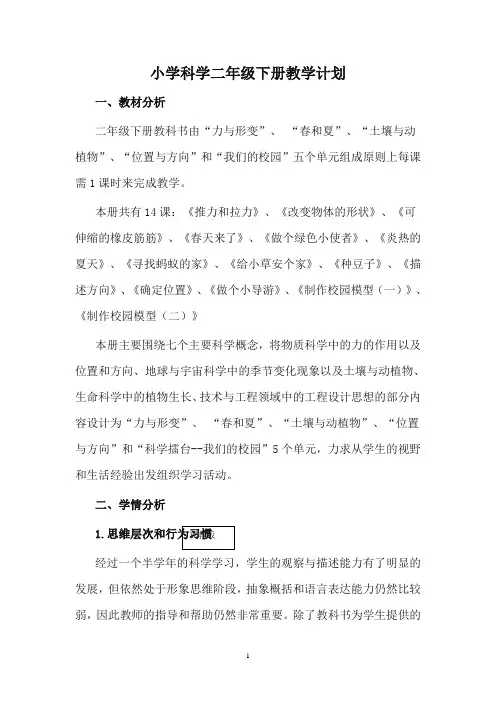 小学科学二年级下册教学计划

一、教材分析

二年级下册教科书由“力与形变”、“春和夏”、“土壤与动植物”、“位置与方向”和“我们的校园”五个单元组成原则上每课需1课时来完成教学。

本册共有14课：《推力和拉力》、《改变物体的形状》、《可伸缩的橡皮筋筋》、《春天来了》、《做个绿色小使者》、《炎热的夏天》、《寻找蚂蚁的家》、《给小草安个家》、《种豆子》、《描述方向》、《确定位置》、《做个小导游》、《制作校园模型（一）》、《制作校园模型（二）》

本册主要围绕七个主要科学概念，将物质科学中的力的作用以及位置和方向、地球与宇宙科学中的季节变化现象以及土壤与动植物、生命科学中的植物生长、技术与工程领域中的工程设计思想的部分内容设计为“力与形变”、“春和夏”、“土壤与动植物”、“位置与方向”和“科学擂台--我们的校园”5个单元，力求从学生的视野和生活经验出发组织学习活动。

二、学情分析

1.思维层次和行为习惯

经过一个半学年的科学学习，学生的观察与描述能力有了明显的发展，但依然处于形象思维阶段，抽象概括和语言表达能力仍然比较弱，因此教师的指导和帮助仍然非常重要。除了教科书为学生提供的

1